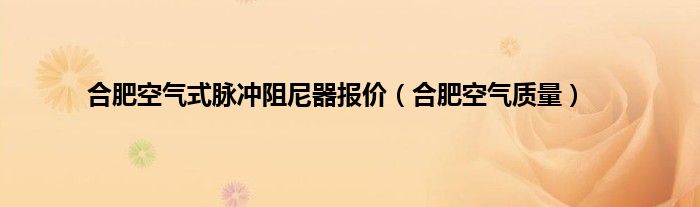 合肥空气式脉冲阻尼器报价（合肥空气质量）